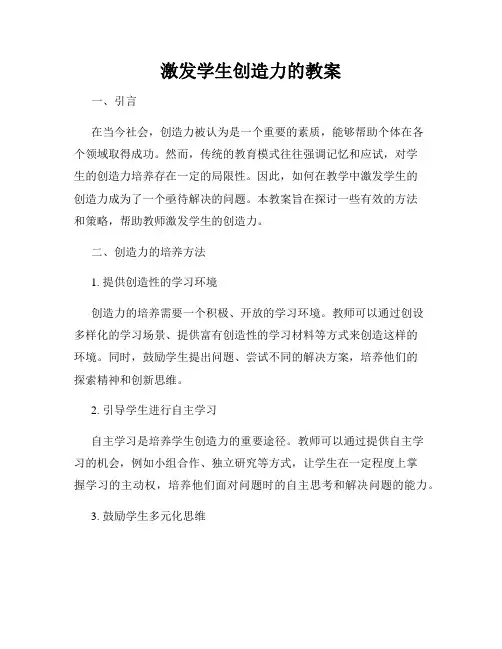 激发学生创造力的教案

一、引言

在当今社会，创造力被认为是一个重要的素质，能够帮助个体在各个领域取得成功。然而，传统的教育模式往往强调记忆和应试，对学生的创造力培养存在一定的局限性。因此，如何在教学中激发学生的创造力成为了一个亟待解决的问题。本教案旨在探讨一些有效的方法和策略，帮助教师激发学生的创造力。

二、创造力的培养方法

1. 提供创造性的学习环境

创造力的培养需要一个积极、开放的学习环境。教师可以通过创设多样化的学习场景、提供富有创造性的学习材料等方式来创造这样的环境。同时，鼓励学生提出问题、尝试不同的解决方案，培养他们的探索精神和创新思维。

2. 引导学生进行自主学习

自主学习是培养学生创造力的重要途径。教师可以通过提供自主学习的机会，例如小组合作、独立研究等方式，让学生在一定程度上掌握学习的主动权，培养他们面对问题时的自主思考和解决问题的能力。

3. 鼓励学生多元化思维